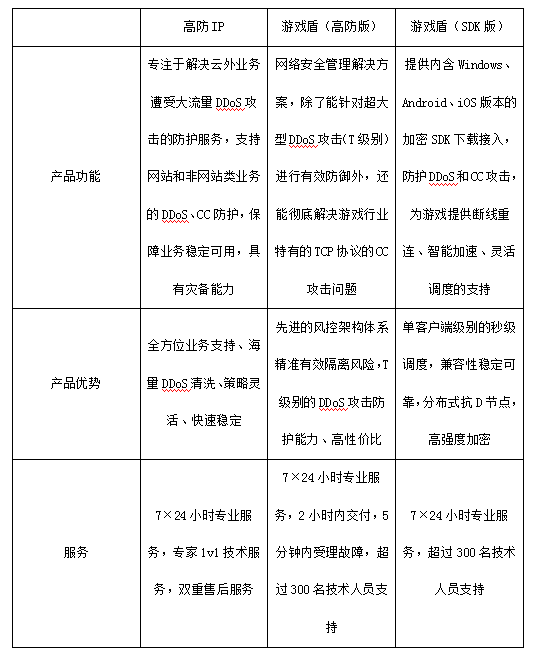 | | 高防IP | 游戏盾（高防版） | 游戏盾（SDK版） |
|---|---|---|---|
| 产品功能 | 专注于解决云外业务遭受大流量DDoS攻击的防护服务，支持网站和非网站类业务的DDoS、CC防护，保障业务稳定可用，具有灾备能力 | 网络安全管理解决方案，除了能针对超大型DDoS攻击(T级别)进行有效防御外，还能彻底解决游戏行业特有的TCP协议的CC攻击问题 | 提供内含Windows、Android、iOS版本的加密SDK下载接入，防护DDoS和CC攻击，为游戏提供断线重连、智能加速、灵活调度的支持 |
| 产品优势 | 全方位业务支持、海量DDoS清洗、策略灵活、快速稳定 | 先进的风控架构体系精准有效隔离风险，T级别的DDoS攻击防护能力、高性价比 | 单客户端级别的秒级调度，兼容性稳定可靠，分布式抗D节点，高强度加密 |
| 服务 | 7×24小时专业服务，专家1v1技术服务，双重售后服务 | 7×24小时专业服务，2小时内交付，5分钟内受理故障，超过300名技术人员支持 | 7×24小时专业服务，超过300名技术人员支持 |